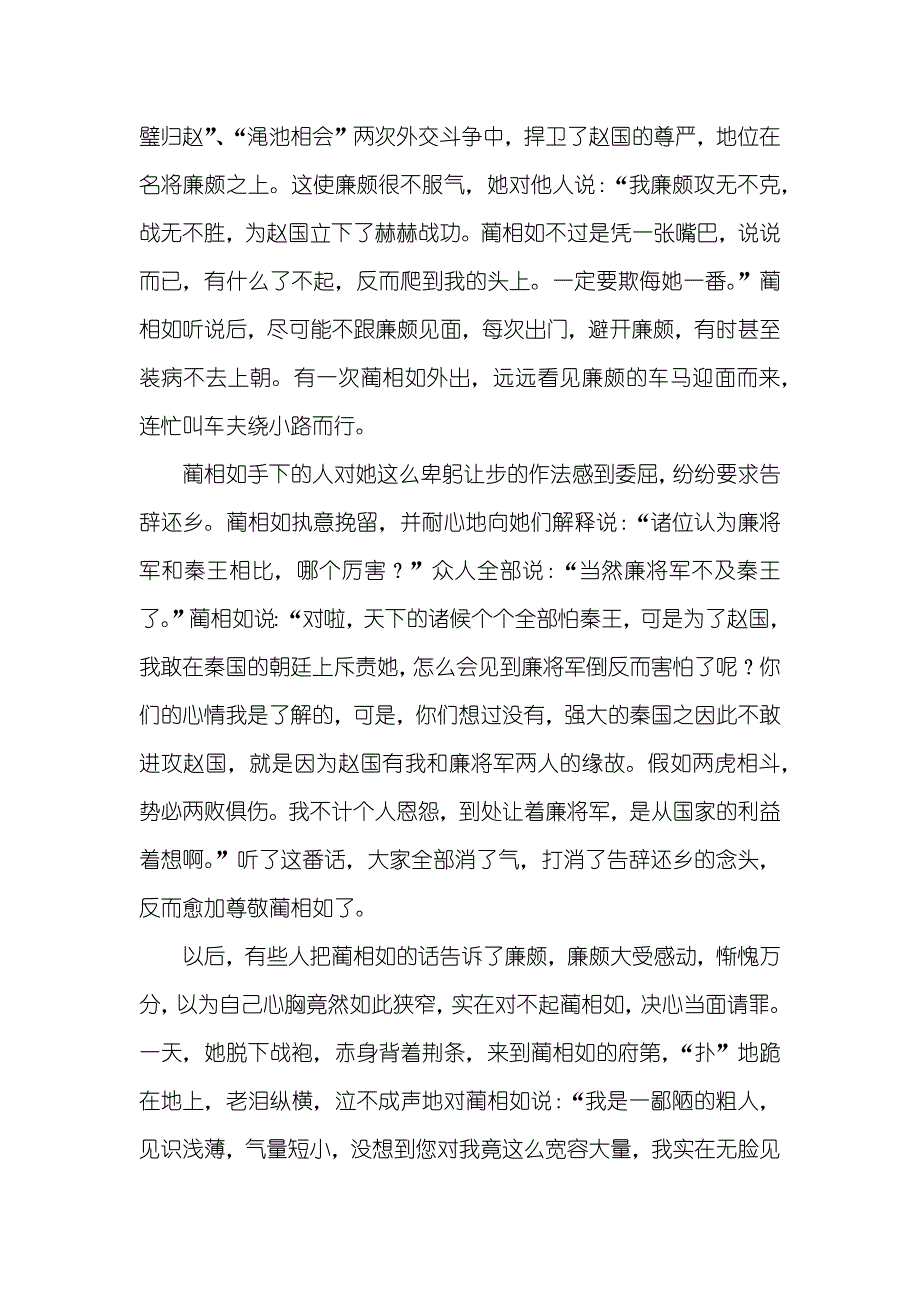 璧归赵”、“渑池相会”两次外交斗争中，捍卫了赵国的尊严，地位在名将廉颇之上。这使廉颇很不服气，她对他人说：“我廉颇攻无不克，战无不胜，为赵国立下了赫赫战功。蔺相如不过是凭一张嘴巴，说说而已，有什么了不起，反而爬到我的头上。一定要欺侮她一番。”蔺相如听说后，尽可能不跟廉颇见面，每次出门，避开廉颇，有时甚至装病不去上朝。有一次蔺相如外出，远远看见廉颇的车马迎面而来，连忙叫车夫绕小路而行。

蔺相如手下的人对她这么卑躬让步的作法感到委屈，纷纷要求告辞还乡。蔺相如执意挽留，并耐心地向她们解释说：“诸位认为廉将军和秦王相比，哪个厉害？”众人全部说：“当然廉将军不及秦王了。”蔺相如说：“对啦，天下的诸候个个全部怕秦王，可是为了赵国，我敢在秦国的朝廷上斥责她，怎么会见到廉将军倒反而害怕了呢？你们的心情我是了解的，可是，你们想过没有，强大的秦国之因此不敢进攻赵国，就是因为赵国有我和廉将军两人的缘故。假如两虎相斗，势必两败俱伤。我不计个人恩怨，到处让着廉将军，是从国家的利益着想啊。”听了这番话，大家全部消了气，打消了告辞还乡的念头，反而愈加尊敬蔺相如了。

以后，有些人把蔺相如的话告诉了廉颇，廉颇大受感动，惭愧万分，以为自己心胸竟然如此狭窄，实在对不起蔺相如，决心当面请罪。一天，她脱下战袍，赤身背着荆条，来到蔺相如的府第，“扑”地跪在地上，老泪纵横，泣不成声地对蔺相如说：“我是一鄙陋的粗人，见识浅薄，气量短小，没想到您对我竟这么宽容大量，我实在无脸见